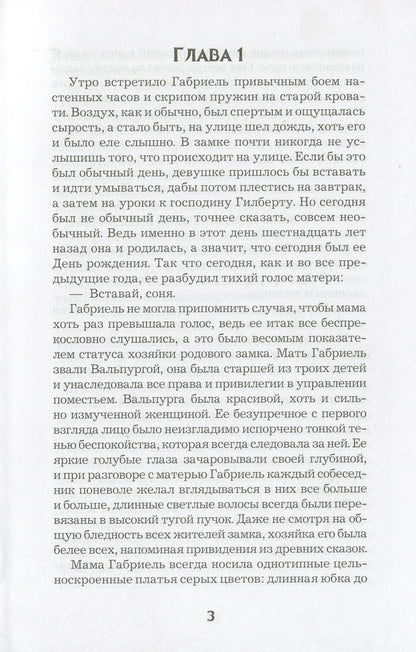 ГЛАВА 1

Утро встретило Габриель привычным боем настенных часов и скрипом пружин на старой кровати. Воздух, как и обычно, был спертым и ощущалась сырость, а стало быть, на улице шел дождь, хоть его и было еле слышно. В замке почти никогда не услышишь того, что происходит на улице. Если бы это был обычный день, девушке пришлось бы вставать и идти умываться, дабы потом плестись на завтрак, а затем на уроки к господину Гилберту. Но сегодня был не обычный день, точнее сказать, совсем необычный. Ведь именно в этот день шестнадцать лет назад она и родилась, а значит, что сегодня был ее День рождения. Так что сегодня, как и во все предыдущие года, ее разбудил тихий голос матери:

— Вставай, соня.

Габриель не могла припомнить случая, чтобы мама хоть раз превышала голос, ведь ее итак все беспрекословно слушались, а это было весомым показателем статуса хозяйки родового замка. Мать Габриель звали Вальпургой, она была старшей из троих детей и унаследовала все права и привилегии в управлении поместьем. Вальпурга была красивой, хоть и сильно измученной женщиной. Ее безупречное с первого взгляда лицо было неизгладимо испорчено тонкой тенью беспокойства, которая всегда следовала за ней. Ее яркие голубые глаза зачаровывали своей глубиной, и при разговоре с матерью Габриель каждый собеседник поневоле желал вглядываться в них все больше и больше, длинные светлые волосы всегда были перевязаны в высокий тугой пучок. Даже не смотря на общую бледность всех жителей замка, хозяйка его была белее всех, напоминая привидения из древних сказок.

Мама Габриель всегда носила однотипные цельноскроенные платья серых цветов: длинная юбка до

3